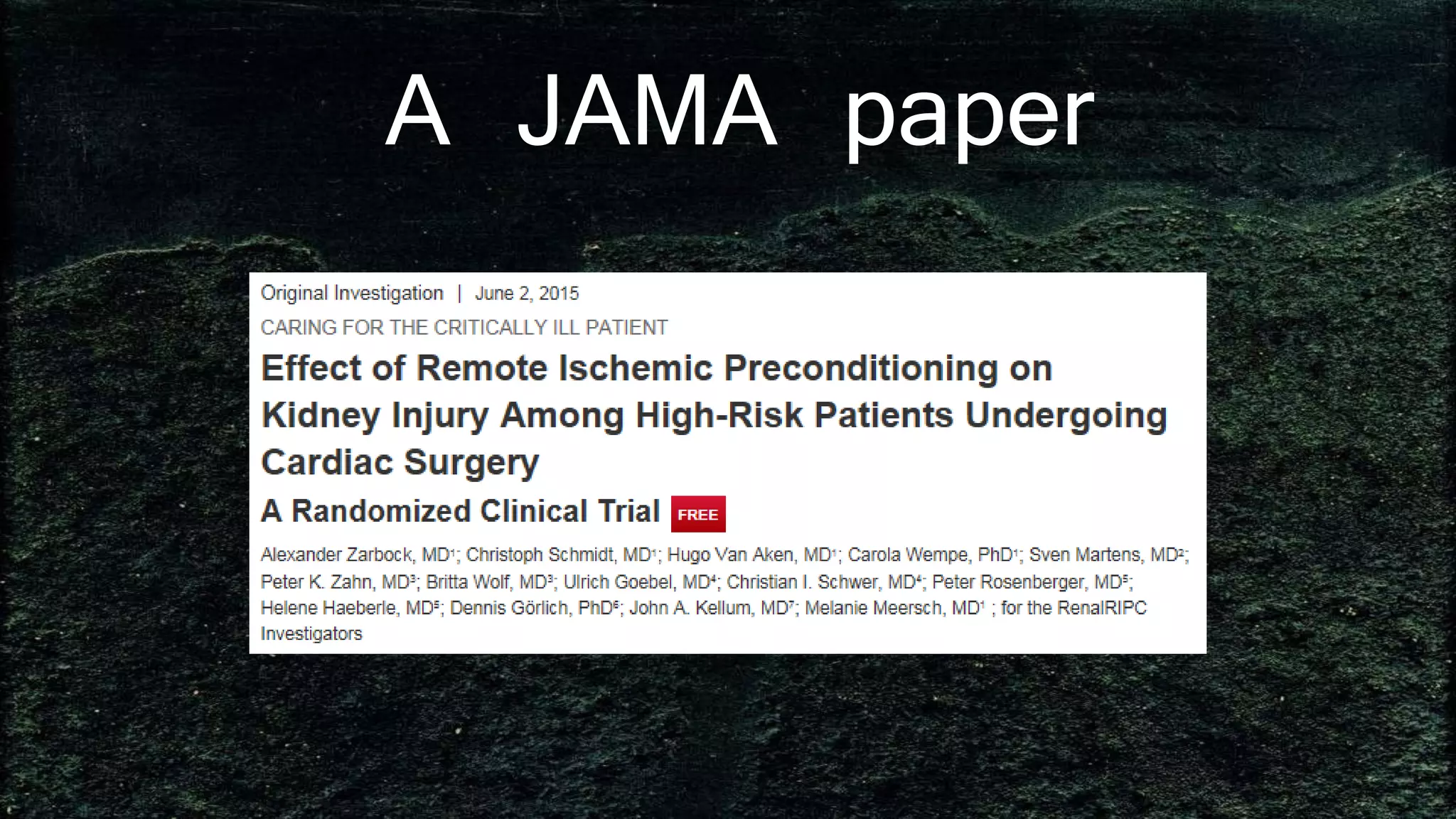 A JAMA paper

Original Investigation | June 2, 2015

CARING FOR THE CRITICALLY ILL PATIENT

Effect of Remote Ischemic Preconditioning on Kidney Injury Among High-Risk Patients Undergoing Cardiac Surgery

A Randomized Clinical Trial FREE

Alexander Zarbock, MD$^1$; Christoph Schmidt, MD$^1$; Hugo Van Aken, MD$^1$; Carola Wempe, PhD$^1$; Sven Martens, MD$^2$; Peter K. Zahn, MD$^3$; Britta Wolf, MD$^3$; Ulrich Goebel, MD$^4$; Christian I. Schwer, MD$^4$; Peter Rosenberger, MD$^5$; Helene Haeberle, MD$^5$; Dennis Görlich, PhD$^6$; John A. Kellum, MD$^7$; Melanie Meersch, MD$^1$ ; for the RenalRIPC Investigators